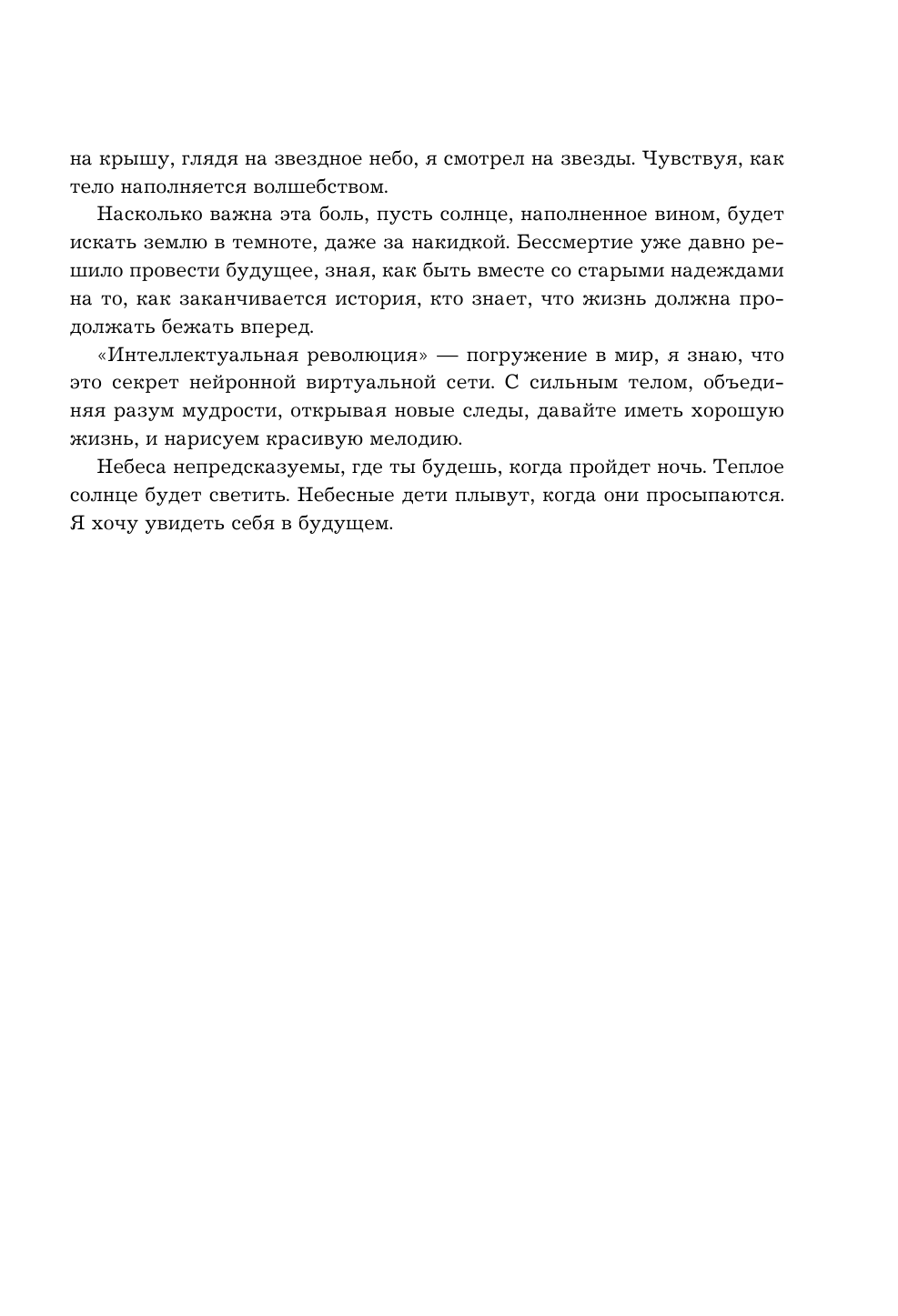 на крышу, глядя на звездное небо, я смотрел на звезды. Чувствуя, как тело наполняется волшебством.

Насколько важна эта боль, пусть солнце, наполненное вином, будет искать землю в темноте, даже за накидкой. Бессмертие уже давно решило провести будущее, зная, как быть вместе со старыми надеждами на то, как заканчивается история, кто знает, что жизнь должна продолжать бежать вперед.

«Интеллектуальная революция» — погружение в мир, я знаю, что это секрет нейронной виртуальной сети. С сильным телом, объединяя разум мудрости, открывая новые следы, давайте иметь хорошую жизнь, и нарисуем красивую мелодию.

Небеса непредсказуемы, где ты будешь, когда пройдет ночь. Теплое солнце будет светить. Небесные дети плывут, когда они просыпаются. Я хочу увидеть себя в будущем.